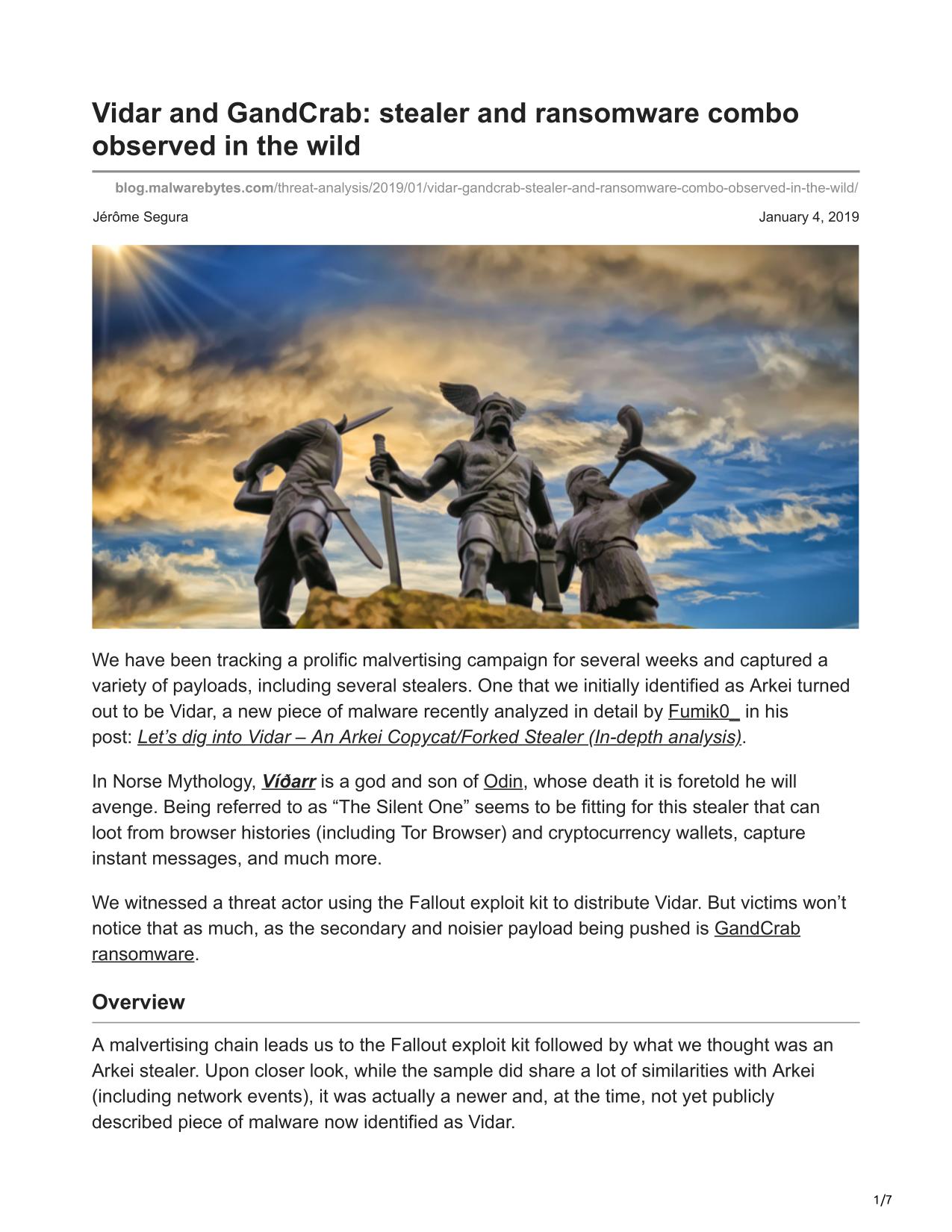 Vidar and GandCrab: stealer and ransomware combo observed in the wild

blog.malwarebytes.com/threat-analysis/2019/01/vidar-gandcrab-stealer-and-ransomware-combo-observed-in-the-wild/

Jérôme Segura

January 4, 2019

We have been tracking a prolific malvertising campaign for several weeks and captured a variety of payloads, including several stealers. One that we initially identified as Arkei turned out to be Vidar, a new piece of malware recently analyzed in detail by Fumik0_ in his post: Let's dig into Vidar – An Arkei Copycat/Forked Stealer (In-depth analysis).

In Norse Mythology, Víðarr is a god and son of Odin, whose death it is foretold he will avenge. Being referred to as "The Silent One" seems to be fitting for this stealer that can loot from browser histories (including Tor Browser) and cryptocurrency wallets, capture instant messages, and much more.

We witnessed a threat actor using the Fallout exploit kit to distribute Vidar. But victims won't notice that as much, as the secondary and noisier payload being pushed is GandCrab ransomware.

Overview

A malvertising chain leads us to the Fallout exploit kit followed by what we thought was an Arkei stealer. Upon closer look, while the sample did share a lot of similarities with Arkei (including network events), it was actually a newer and, at the time, not yet publicly described piece of malware now identified as Vidar.

1/7